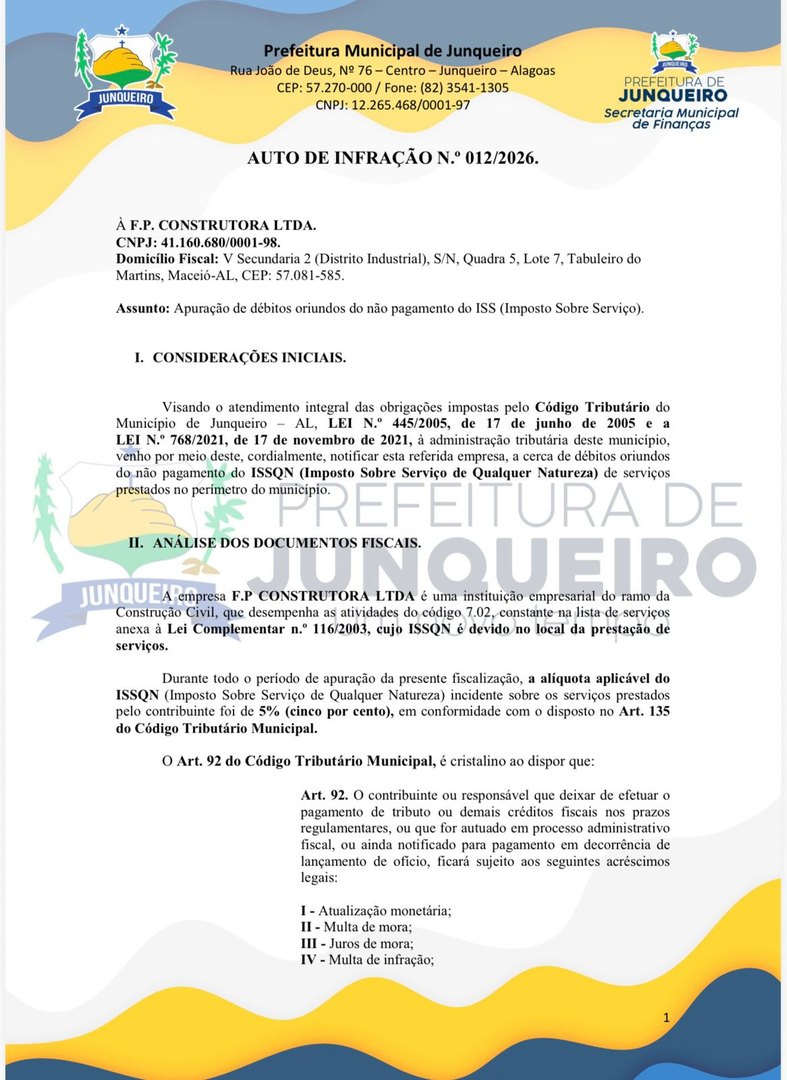 JUNQUEIRO

Prefeitura Municipal de Junqueiro
Rua João de Deus, Nº 76 – Centro – Junqueiro – Alagoas
CEP: 57.270-000 / Fone: (82) 3541-1305
CNPJ: 12.265.468/0001-97

PREFEITURA DE
JUNQUEIRO
Secretaria Municipal
de Finanças

AUTO DE INFRAÇÃO N.º 012/2026.

À F.P. CONSTRUTORA LTDA.
CNPJ: 41.160.680/0001-98.
Domicílio Fiscal: V Secundaria 2 (Distrito Industrial), S/N, Quadra 5, Lote 7, Tabuleiro do Martins, Maceió-AL, CEP: 57.081-585.

Assunto: Apuração de débitos oriundos do não pagamento do ISS (Imposto Sobre Serviço).

I. CONSIDERAÇÕES INICIAIS.

Visando o atendimento integral das obrigações impostas pelo Código Tributário do Município de Junqueiro – AL, LEI N.º 445/2005, de 17 de junho de 2005 e a LEI N.º 768/2021, de 17 de novembro de 2021, à administração tributária deste município, venho por meio deste, cordialmente, notificar esta referida empresa, a cerca de débitos oriundos do não pagamento do ISSQN (Imposto Sobre Serviço de Qualquer Natureza) de serviços prestados no perímetro do município.

II. ANÁLISE DOS DOCUMENTOS FISCAIS.

A empresa F.P CONSTRUTORA LTDA é uma instituição empresarial do ramo da Construção Civil, que desempenha as atividades do código 7.02, constante na lista de serviços anexa à Lei Complementar n.º 116/2003, cujo ISSQN é devido no local da prestação de serviços.

Durante todo o período de apuração da presente fiscalização, a alíquota aplicável do ISSQN (Imposto Sobre Serviço de Qualquer Natureza) incidente sobre os serviços prestados pelo contribuinte foi de 5% (cinco por cento), em conformidade com o disposto no Art. 135 do Código Tributário Municipal.

O Art. 92 do Código Tributário Municipal, é cristalino ao dispor que:

Art. 92. O contribuinte ou responsável que deixar de efetuar o pagamento de tributo ou demais créditos fiscais nos prazos regulamentares, ou que for autuado em processo administrativo fiscal, ou ainda notificado para pagamento em decorrência de lançamento de ofício, ficará sujeito aos seguintes acréscimos legais:

I - Atualização monetária;
II - Multa de mora;
III - Juros de mora;
IV - Multa de infração;

1

PREFEITURA DE JUNQUEIRO